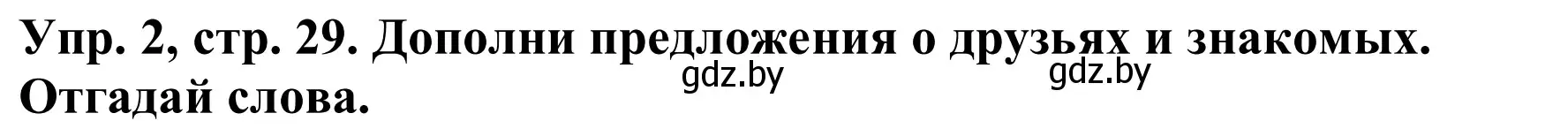 Упр. 2, стр. 29. Дополни предложения о друзьях и знакомых. Отгадай слова.

gdz.by gdz.by